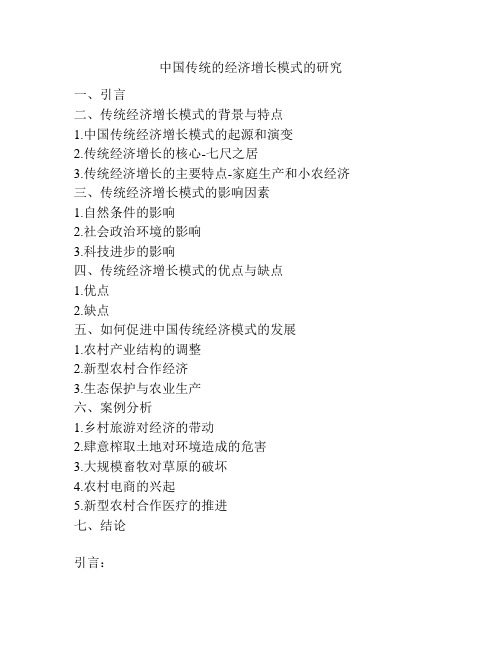 中国传统的经济增长模式的研究

一、引言
二、传统经济增长模式的背景与特点
1.中国传统经济增长模式的起源和演变
2.传统经济增长的核心-七尺之居
3.传统经济增长的主要特点-家庭生产和小农经济
三、传统经济增长模式的影响因素
1.自然条件的影响
2.社会政治环境的影响
3.科技进步的影响
四、传统经济增长模式的优点与缺点
1.优点
2.缺点
五、如何促进中国传统经济模式的发展
1.农村产业结构的调整
2.新型农村合作经济
3.生态保护与农业生产
六、案例分析
1.乡村旅游对经济的带动
2.肆意榨取土地对环境造成的危害
3.大规模畜牧对草原的破坏
4.农村电商的兴起
5.新型农村合作医疗的推进
七、结论

引言：